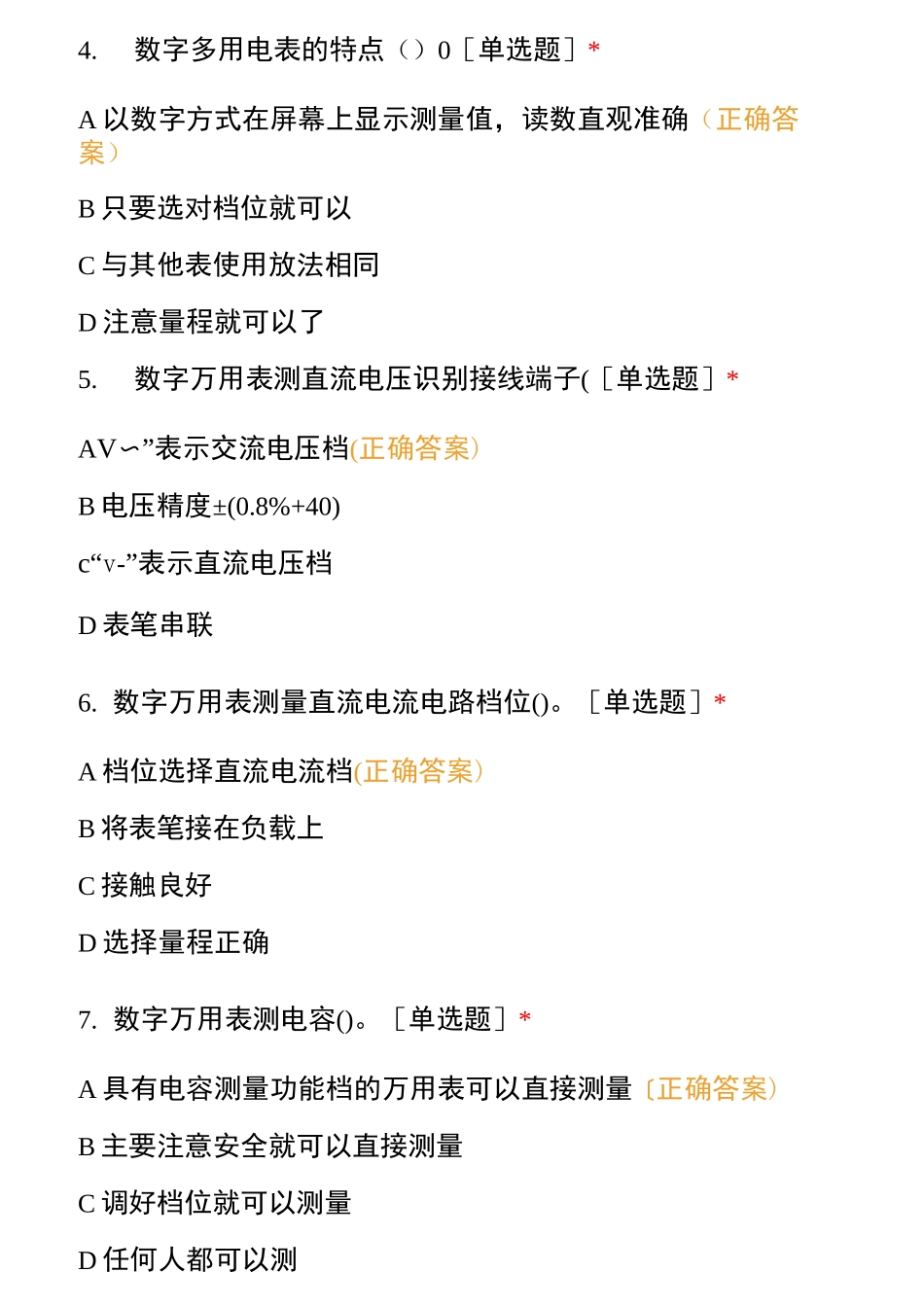 4. 数字多用电表的特点（）0［单选题］*

A 以数字方式在屏幕上显示测量值，读数直观准确（正确答案）

B 只要选对档位就可以

C 与其他表使用放法相同

D 注意量程就可以了

5. 数字万用表测直流电压识别接线端子(［单选题］*

AV∽”表示交流电压档(正确答案)

B 电压精度±(0.8%+40)

c“v-”表示直流电压档

D 表笔串联

6. 数字万用表测量直流电流电路档位()。［单选题］*

A 档位选择直流电流档(正确答案)

B 将表笔接在负载上

C 接触良好

D 选择量程正确

7. 数字万用表测电容()。［单选题］*

A 具有电容测量功能档的万用表可以直接测量〔正确答案)

B 主要注意安全就可以直接测量

C 调好档位就可以测量

D 任何人都可以测